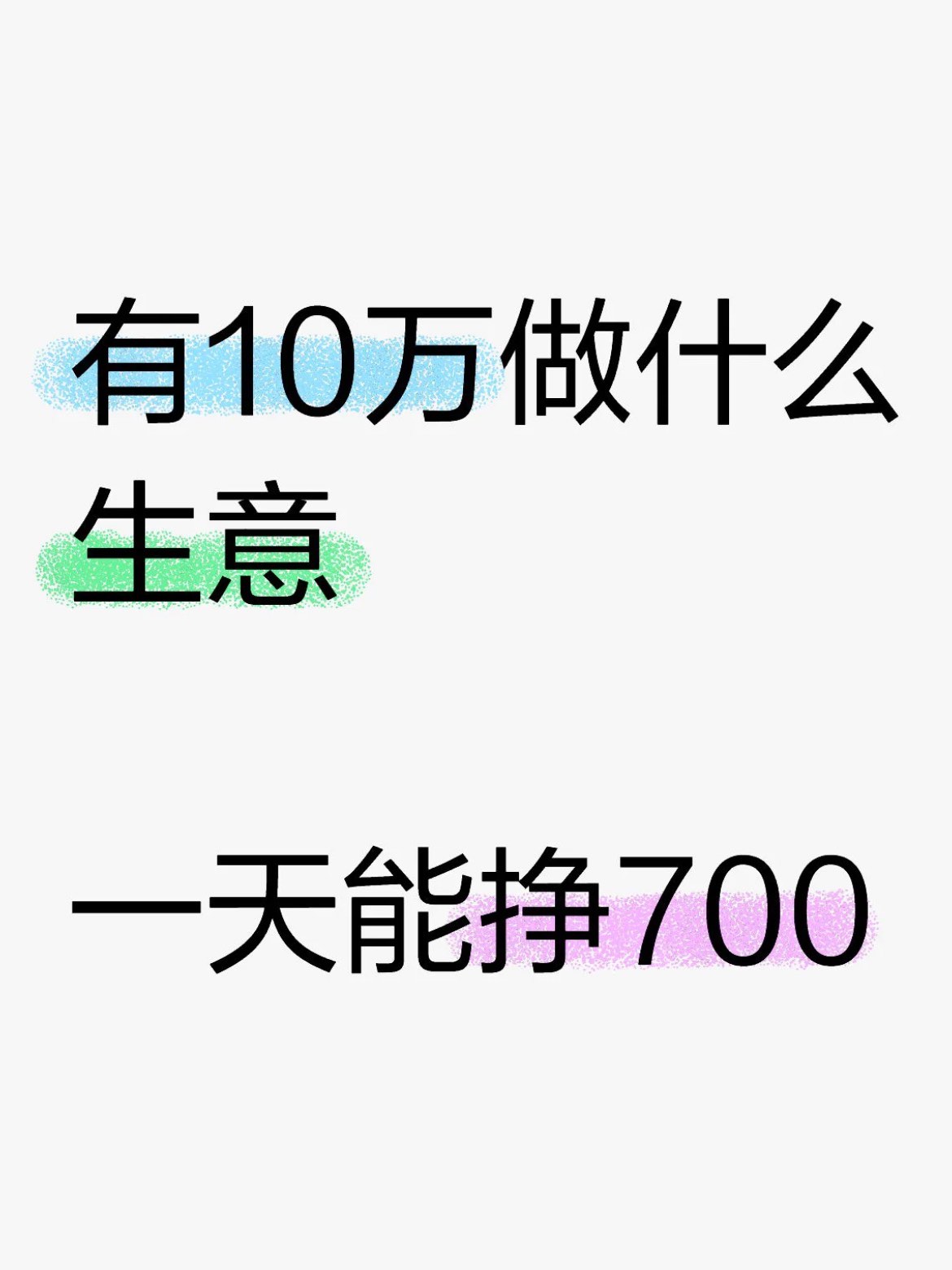 有10万做什么生意

一天能挣700